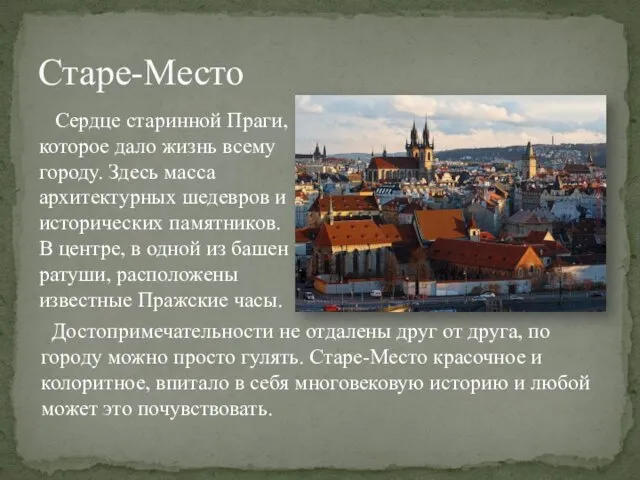 Старе-Место

Сердце старинной Праги, которое дало жизнь всему городу. Здесь масса архитектурных шедевров и исторических памятников. В центре, в одной из башен ратуши, расположены известные Пражские часы.

Достопримечательности не отдалены друг от друга, по городу можно просто гулять. Старе-Место красочное и колоритное, впитало в себя многовековую историю и любой может это почувствовать.